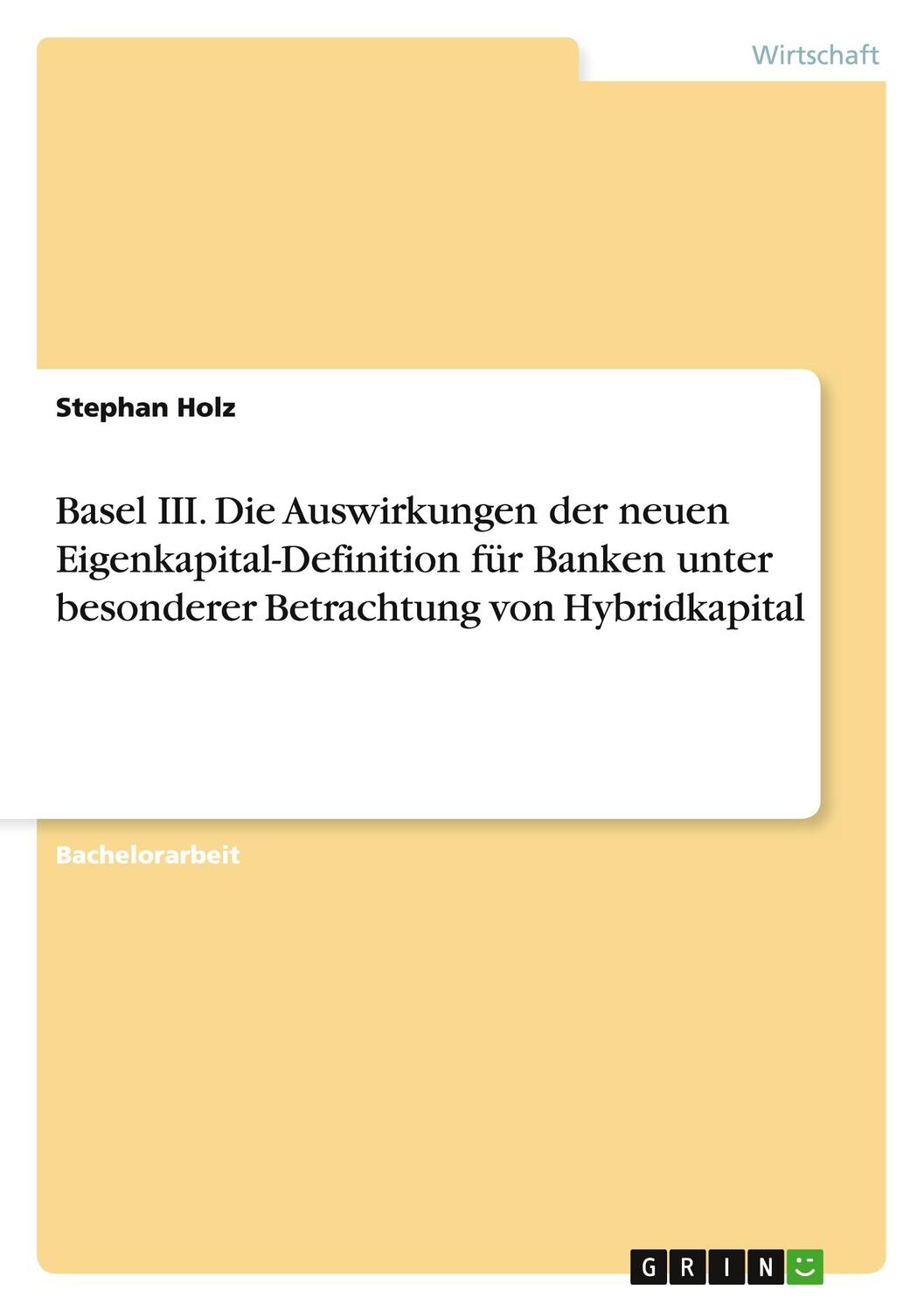 Wirtschaft

Stephan Holz

Basel III. Die Auswirkungen der neuen Eigenkapital-Definition für Banken unter besonderer Betrachtung von Hybridkapital

Bachelorarbeit

GRIN